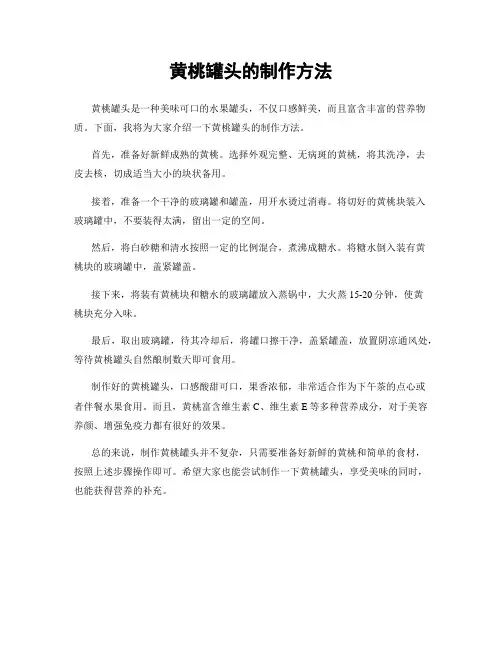 黄桃罐头的制作方法

黄桃罐头是一种美味可口的水果罐头，不仅口感鲜美，而且富含丰富的营养物质。下面，我将为大家介绍一下黄桃罐头的制作方法。

首先，准备好新鲜成熟的黄桃。选择外观完整、无病斑的黄桃，将其洗净，去皮去核，切成适当大小的块状备用。

接着，准备一个干净的玻璃罐和罐盖，用开水烫过消毒。将切好的黄桃块装入玻璃罐中，不要装得太满，留出一定的空间。

然后，将白砂糖和清水按照一定的比例混合，煮沸成糖水。将糖水倒入装有黄桃块的玻璃罐中，盖紧罐盖。

接下来，将装有黄桃块和糖水的玻璃罐放入蒸锅中，大火蒸 15-20 分钟，使黄桃块充分入味。

最后，取出玻璃罐，待其冷却后，将罐口擦干净，盖紧罐盖，放置阴凉通风处，等待黄桃罐头自然酿制数天即可食用。

制作好的黄桃罐头，口感酸甜可口，果香浓郁，非常适合作为下午茶的点心或者伴餐水果食用。而且，黄桃富含维生素 C、维生素 E 等多种营养成分，对于美容养颜、增强免疫力都有很好的效果。

总的来说，制作黄桃罐头并不复杂，只需要准备好新鲜的黄桃和简单的食材，按照上述步骤操作即可。希望大家也能尝试制作一下黄桃罐头，享受美味的同时，也能获得营养的补充。